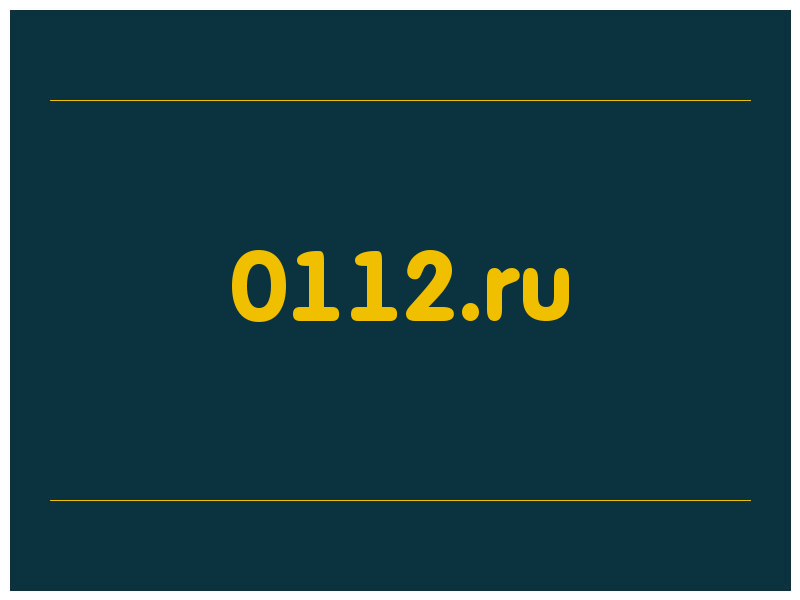 0112.ru